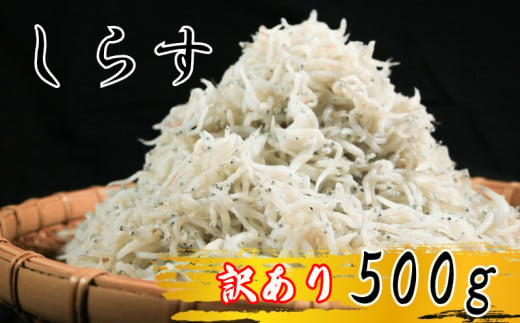 しらす

訳あり 500g